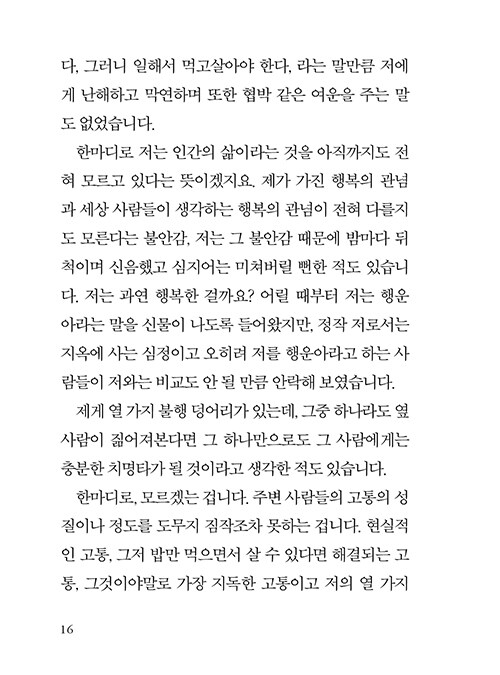 다, 그러니 일해서 먹고살아야 한다, 라는 말만큼 저에게 난해하고 막연하며 또한 협박 같은 여운을 주는 말도 없었습니다.

한마디로 저는 인간의 삶이라는 것을 아직까지도 전혀 모르고 있다는 뜻이겠지요. 제가 가진 행복의 관념과 세상 사람들이 생각하는 행복의 관념이 전혀 다를지도 모른다는 불안감, 저는 그 불안감 때문에 밤마다 뒤척이며 신음했고 심지어는 미쳐버릴 뻔한 적도 있습니다. 저는 과연 행복한 걸까요? 어릴 때부터 저는 행운아라는 말을 신물이 나도록 들어왔지만, 정작 저로서는 지옥에 사는 심정이고 오히려 저를 행운아라고 하는 사람들이 저와는 비교도 안 될 만큼 안락해 보였습니다.

제게 열 가지 불행 덩어리가 있는데, 그중 하나라도 옆 사람이 짊어져본다면 그 하나만으로도 그 사람에게는 충분한 치명타가 될 것이라고 생각한 적도 있습니다.

한마디로, 모르겠는 겁니다. 주변 사람들의 고통의 성질이나 정도를 도무지 짐작조차 못하는 겁니다. 현실적인 고통, 그저 밥만 먹으면서 살 수 있다면 해결되는 고통, 그것이야말로 가장 지독한 고통이고 저의 열 가지

16